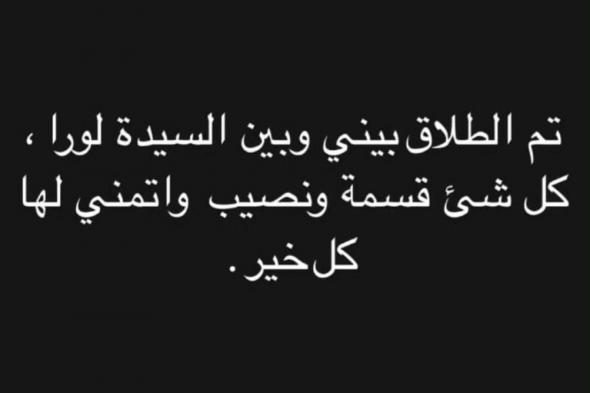 تم الطلاق بيني وبين السيدة لورا ، كل شئ قسمة ونصيب واتمني لها كل خير .